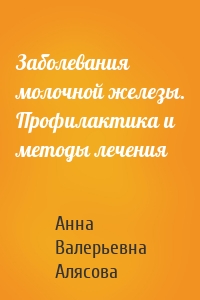 Заболевания молочной железы. Профилактика и методы лечения

Анна Валерьевна Алясова